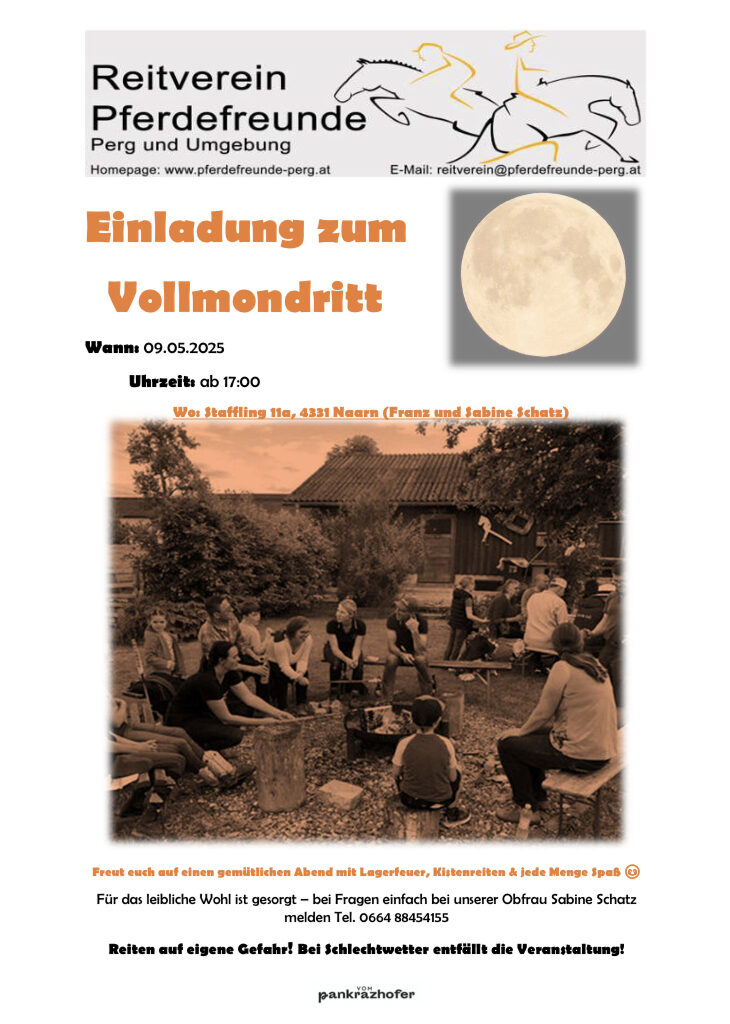 Reitverein Pferdefreunde
Perg und Umgebung
Homepage: www.pferdefreunde-perg.at
E-Mail: reitverein@pferdefreunde-perg.at

Einladung zum Vollmondritt

Wann: 09.05.2025

Uhrzeit: ab 17:00

Wo: Staffling 11a, 4331 Naarn (Franz und Sabine Schatz)

Freut euch auf einen gemütlichen Abend mit Lagerfeuer, Kistenreiten & jede Menge Spaß 😊

Für das leibliche Wohl ist gesorgt – bei Fragen einfach bei unserer Obfrau Sabine Schatz melden Tel. 0664 88454155

Reiten auf eigene Gefahr! Bei Schlechtwetter entfällt die Veranstaltung!

VOM pankrazhofer